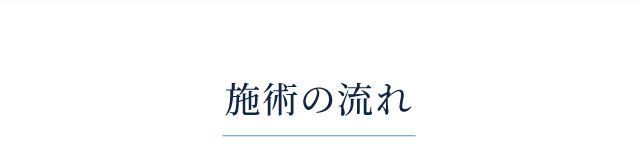 施術の流れ